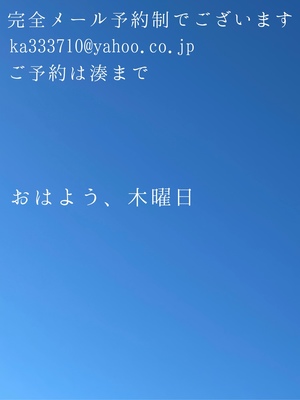 完全メール予約制でございます
ka333710@yahoo.co.jp
ご予約は湊まで

おはよう、木曜日